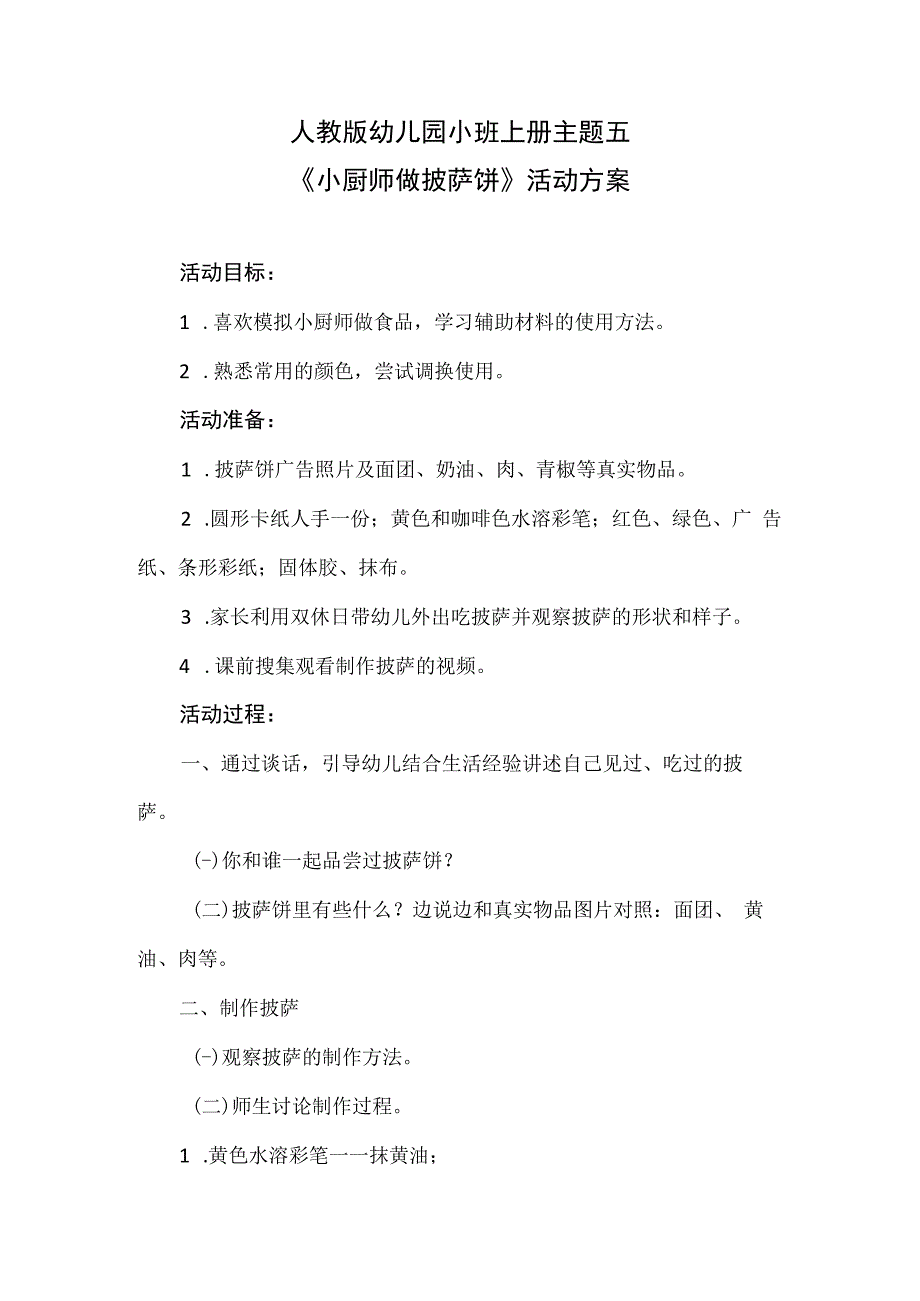 人教版幼儿园小班上册主题五
《小厨师做披萨饼》活动方案

活动目标：

1.喜欢模拟小厨师做食品，学习辅助材料的使用方法。

2.熟悉常用的颜色，尝试调换使用。

活动准备：

1.披萨饼广告照片及面团、奶油、肉、青椒等真实物品。

2.圆形卡纸人手一份；黄色和咖啡色水溶彩笔；红色、绿色、广告纸、条形彩纸；固体胶、抹布。

3.家长利用双休日带幼儿外出吃披萨并观察披萨的形状和样子。

4.课前搜集观看制作披萨的视频。

活动过程：

一、通过谈话，引导幼儿结合生活经验讲述自己见过、吃过的披萨。

(-)你和谁一起品尝过披萨饼？

(二)披萨饼里有些什么？边说边和真实物品图片对照：面团、黄油、肉等。

二、制作披萨

(-)观察披萨的制作方法。

(二)师生讨论制作过程。

1.黄色水溶彩笔一一抹黄油；